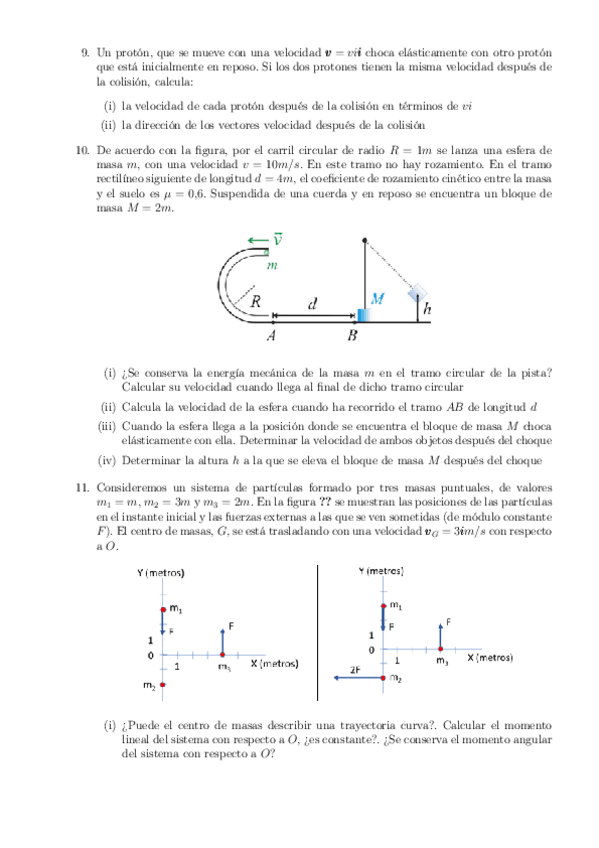 9. Un protón, que se mueve con una velocidad $\boldsymbol{v} = vi\boldsymbol{i}$ choca elásticamente con otro protón que está inicialmente en reposo. Si los dos protones tienen la misma velocidad después de la colisión, calcula:

(i) la velocidad de cada protón después de la colisión en términos de $vi$

(ii) la dirección de los vectores velocidad después de la colisión

10. De acuerdo con la figura, por el carril circular de radio $R = 1m$ se lanza una esfera de masa $m$, con una velocidad $v = 10m/s$. En este tramo no hay rozamiento. En el tramo rectilíneo siguiente de longitud $d = 4m$, el coeficiente de rozamiento cinético entre la masa y el suelo es $\mu = 0{,}6$. Suspendida de una cuerda y en reposo se encuentra un bloque de masa $M = 2m$.

$\vec{v}$
$m$
$R$
$d$
$M$
$h$
$A$
$B$

(i) ¿Se conserva la energía mecánica de la masa $m$ en el tramo circular de la pista? Calcular su velocidad cuando llega al final de dicho tramo circular

(ii) Calcula la velocidad de la esfera cuando ha recorrido el tramo $AB$ de longitud $d$

(iii) Cuando la esfera llega a la posición donde se encuentra el bloque de masa $M$ choca elásticamente con ella. Determinar la velocidad de ambos objetos después del choque

(iv) Determinar la altura $h$ a la que se eleva el bloque de masa $M$ después del choque

11. Consideremos un sistema de partículas formado por tres masas puntuales, de valores $m_1 = m$, $m_2 = 3m$ y $m_3 = 2m$. En la figura ?? se muestran las posiciones de las partículas en el instante inicial y las fuerzas externas a las que se ven sometidas (de módulo constante $F$). El centro de masas, $G$, se está trasladando con una velocidad $\boldsymbol{v}_G = 3\boldsymbol{i}m/s$ con respecto a $O$.

Y (metros)
$m_1$
F
F
1
0
1
$m_3$
X (metros)
$m_2$

Y (metros)
$m_1$
F
F
1
0
1
$m_3$
X (metros)
2F
$m_2$

(i) ¿Puede el centro de masas describir una trayectoria curva?. Calcular el momento lineal del sistema con respecto a $O$, ¿es constante?. ¿Se conserva el momento angular del sistema con respecto a $O$?